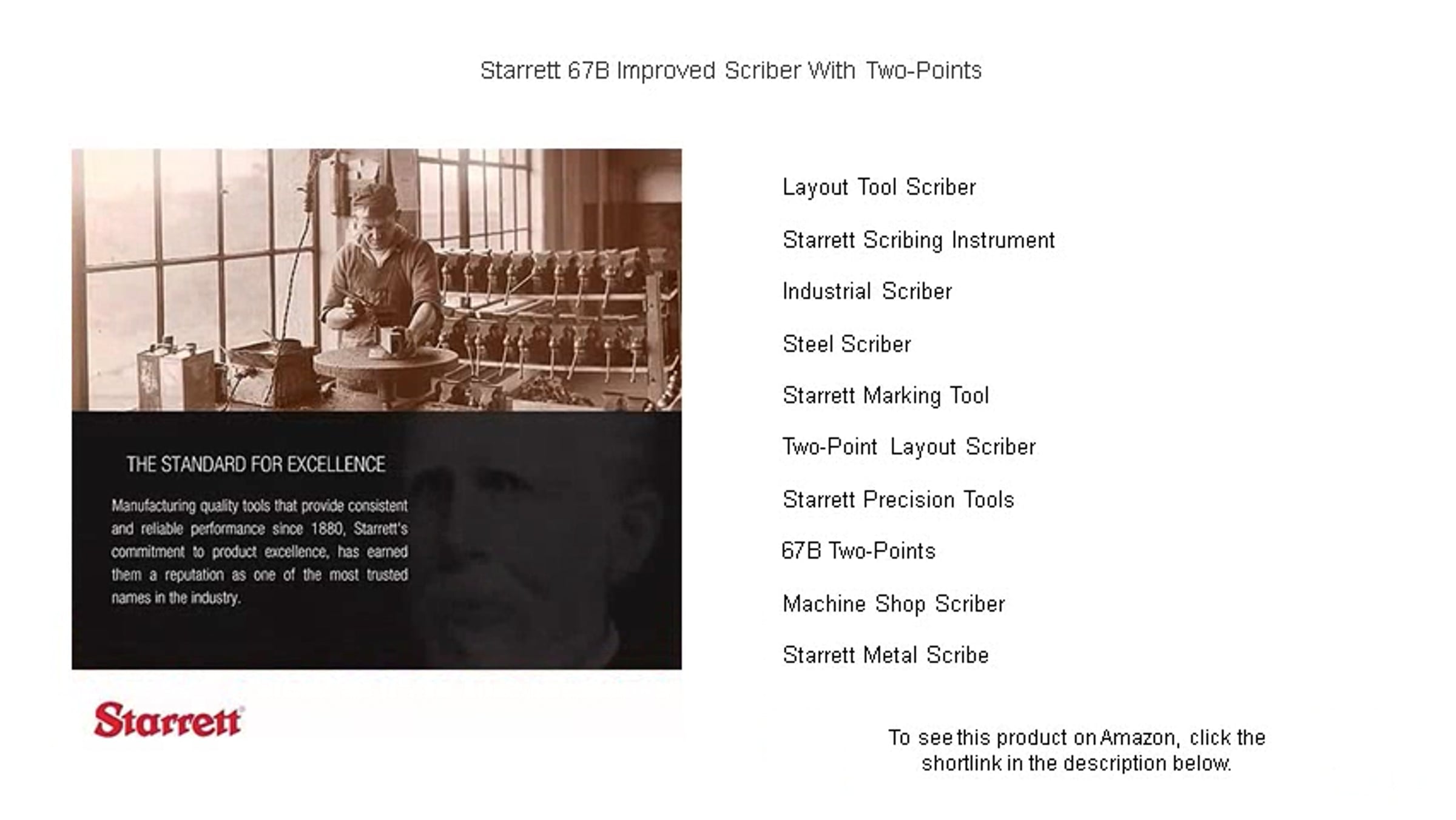 Starrett 67B Improved Scriber With Two-Points

THE STANDARD FOR EXCELLENCE

Manufacturing quality tools that provide consistent and reliable performance since 1880, Starrett's commitment to product excellence, has earned them a reputation as one of the most trusted names in the industry.

Starrett®

Layout Tool Scriber

Starrett Scribing Instrument

Industrial Scriber

Steel Scriber

Starrett Marking Tool

Two-Point Layout Scriber

Starrett Precision Tools

67B Two-Points

Machine Shop Scriber

Starrett Metal Scribe

To see this product on Amazon, click the shortlink in the description below.